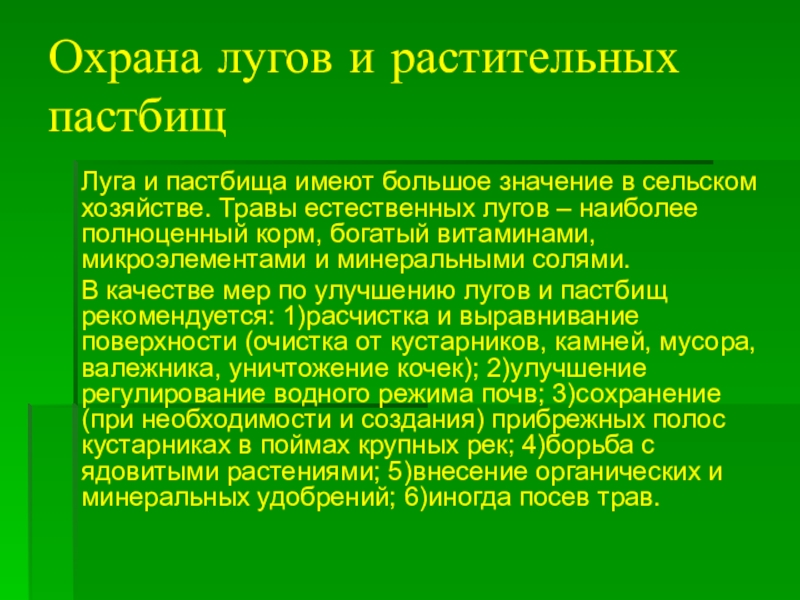 Охрана лугов и растительных пастбищ

Луга и пастбища имеют большое значение в сельском хозяйстве. Травы естественных лугов – наиболее полноценный корм, богатый витаминами, микроэлементами и минеральными солями.

В качестве мер по улучшению лугов и пастбищ рекомендуется: 1)расчистка и выравнивание поверхности (очистка от кустарников, камней, мусора, валежника, уничтожение кочек); 2)улучшение регулирование водного режима почв; 3)сохранение (при необходимости и создания) прибрежных полос кустарниках в поймах крупных рек; 4)борьба с ядовитыми растениями; 5)внесение органических и минеральных удобрений; 6)иногда посев трав.